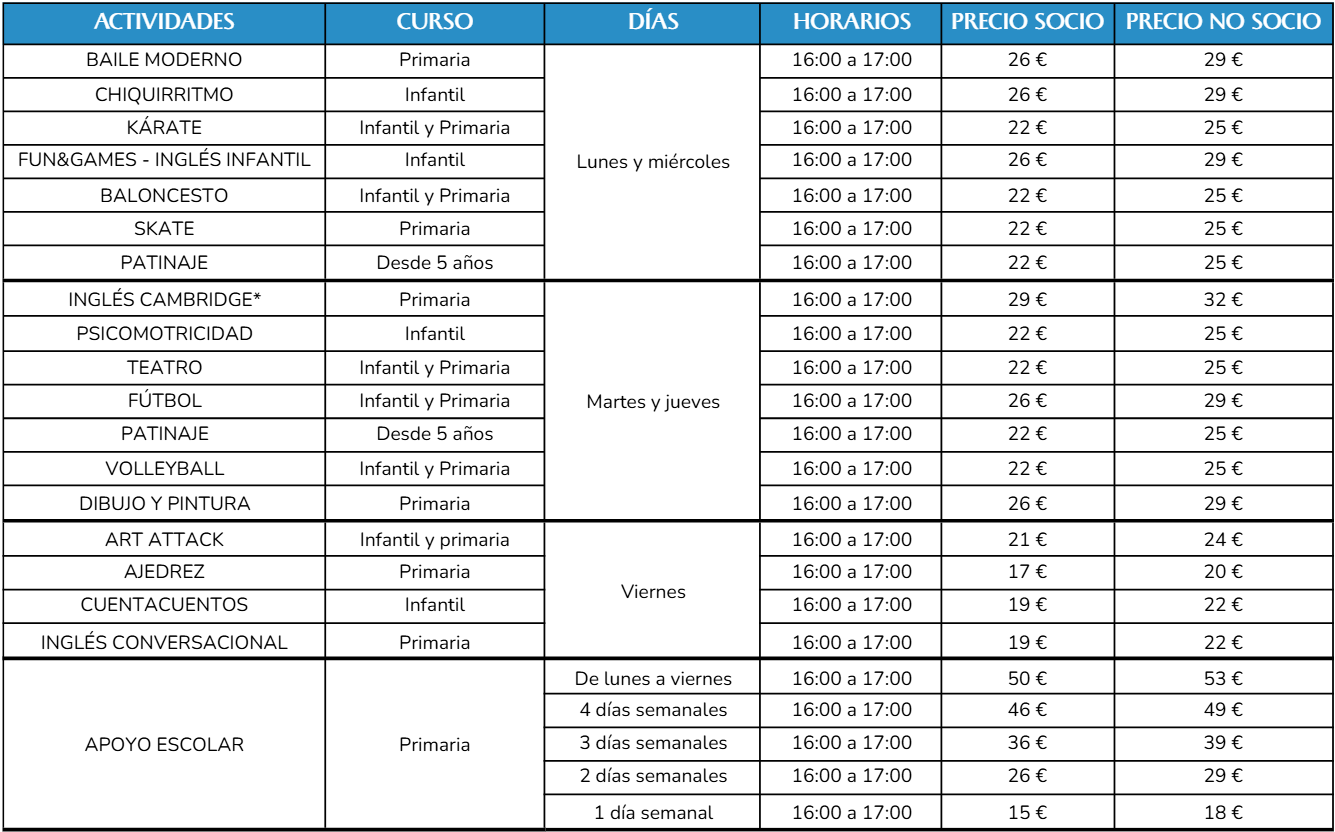 | ACTIVIDADES | CURSO | DÍAS | HORARIOS | PRECIO SOCIO | PRECIO NO SOCIO |
|---|---|---|---|---|---|
| BAILE MODERNO | Primaria | Lunes y miércoles | 16:00 a 17:00 | 26 € | 29 € |
| CHIQUIRRITMO | Infantil | | 16:00 a 17:00 | 26 € | 29 € |
| KÁRATE | Infantil y Primaria | | 16:00 a 17:00 | 22 € | 25 € |
| FUN&GAMES - INGLÉS INFANTIL | Infantil | | 16:00 a 17:00 | 26 € | 29 € |
| BALONCESTO | Infantil y Primaria | | 16:00 a 17:00 | 22 € | 25 € |
| SKATE | Primaria | | 16:00 a 17:00 | 22 € | 25 € |
| PATINAJE | Desde 5 años | | 16:00 a 17:00 | 22 € | 25 € |
| INGLÉS CAMBRIDGE* | Primaria | Martes y jueves | 16:00 a 17:00 | 29 € | 32 € |
| PSICOMOTRICIDAD | Infantil | | 16:00 a 17:00 | 22 € | 25 € |
| TEATRO | Infantil y Primaria | | 16:00 a 17:00 | 22 € | 25 € |
| FÚTBOL | Infantil y Primaria | | 16:00 a 17:00 | 26 € | 29 € |
| PATINAJE | Desde 5 años | | 16:00 a 17:00 | 22 € | 25 € |
| VOLLEYBALL | Infantil y Primaria | | 16:00 a 17:00 | 22 € | 25 € |
| DIBUJO Y PINTURA | Primaria | | 16:00 a 17:00 | 26 € | 29 € |
| ART ATTACK | Infantil y primaria | Viernes | 16:00 a 17:00 | 21 € | 24 € |
| AJEDREZ | Primaria | | 16:00 a 17:00 | 17 € | 20 € |
| CUENTACUENTOS | Infantil | | 16:00 a 17:00 | 19 € | 22 € |
| INGLÉS CONVERSACIONAL | Primaria | | 16:00 a 17:00 | 19 € | 22 € |
| APOYO ESCOLAR | Primaria | De lunes a viernes | 16:00 a 17:00 | 50 € | 53 € |
| | | 4 días semanales | 16:00 a 17:00 | 46 € | 49 € |
| | | 3 días semanales | 16:00 a 17:00 | 36 € | 39 € |
| | | 2 días semanales | 16:00 a 17:00 | 26 € | 29 € |
| | | 1 día semanal | 16:00 a 17:00 | 15 € | 18 € |